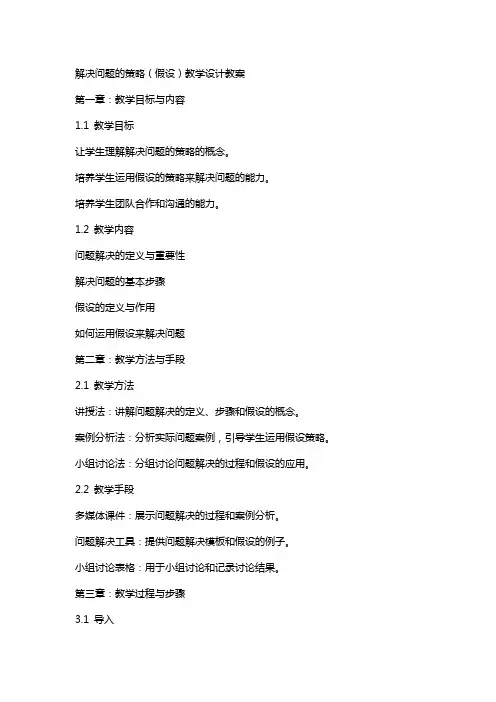 解决问题的策略（假设）教学设计教案

第一章：教学目标与内容

1.1 教学目标

让学生理解解决问题的策略的概念。

培养学生运用假设的策略来解决问题的能力。

培养学生团队合作和沟通的能力。

1.2 教学内容

问题解决的定义与重要性

解决问题的基本步骤

假设的定义与作用

如何运用假设来解决问题

第二章：教学方法与手段

2.1 教学方法

讲授法：讲解问题解决的定义、步骤和假设的概念。

案例分析法：分析实际问题案例，引导学生运用假设策略。

小组讨论法：分组讨论问题解决的过程和假设的应用。

2.2 教学手段

多媒体课件：展示问题解决的过程和案例分析。

问题解决工具：提供问题解决模板和假设的例子。

小组讨论表格：用于小组讨论和记录讨论结果。

第三章：教学过程与步骤

3.1 导入